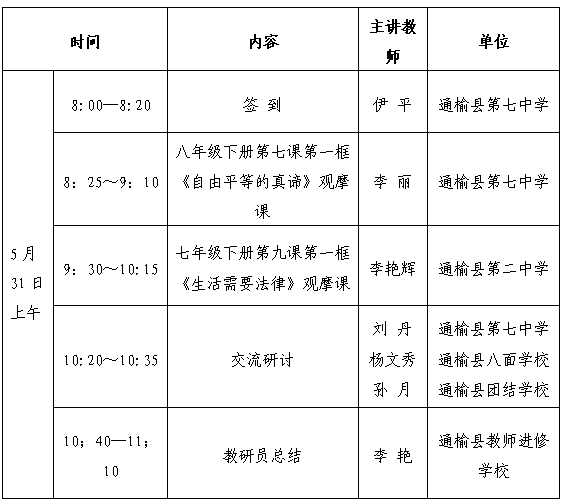 | 时间 | | 内容 | 主讲教师 | 单位 |
|---|---|---|---|---|
| 5月31日上午 | 8:00—8:20 | 签 到 | 伊 平 | 通榆县第七中学 |
| | 8：25～9：10 | 八年级下册第七课第一框《自由平等的真谛》观摩课 | 李 丽 | 通榆县第七中学 |
| | 9：30～10:15 | 七年级下册第九课第一框《生活需要法律》观摩课 | 李艳辉 | 通榆县第二中学 |
| | 10:20～10:35 | 交流研讨 | 刘 丹 杨文秀 孙 月 | 通榆县第七中学 通榆县八面学校 通榆县团结学校 |
| | 10；40—11；10 | 教研员总结 | 李 艳 | 通榆县教师进修学校 |